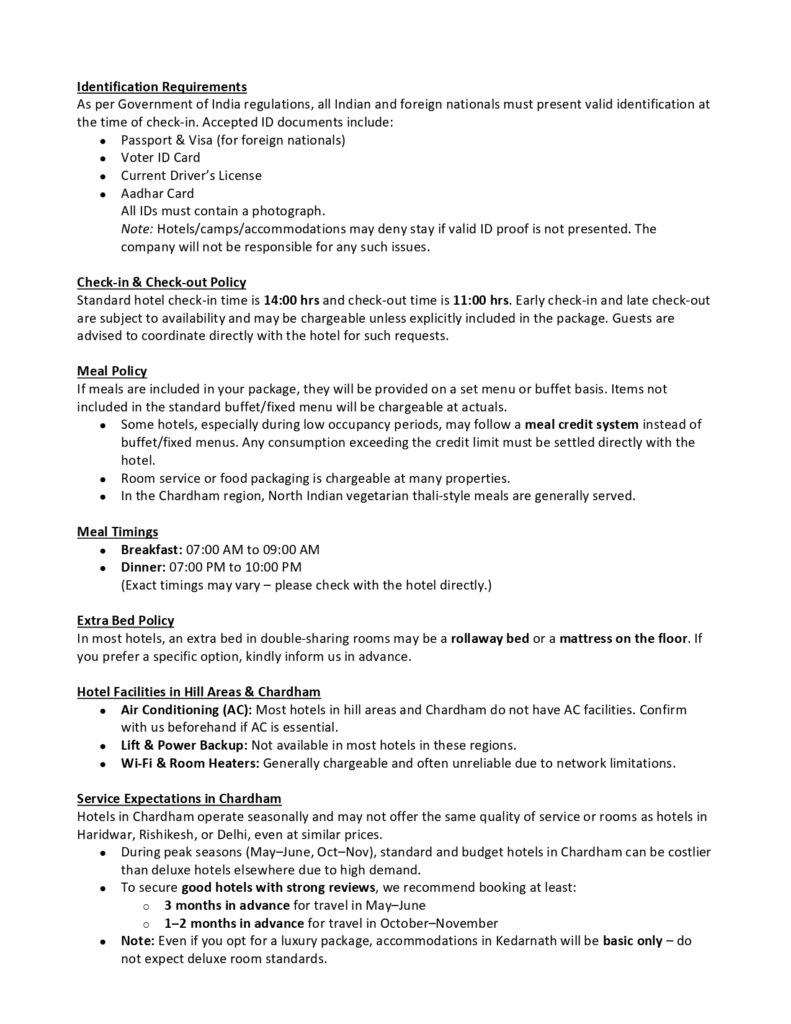 Identification Requirements
As per Government of India regulations, all Indian and foreign nationals must present valid identification at the time of check-in. Accepted ID documents include:
- Passport & Visa (for foreign nationals)
- Voter ID Card
- Current Driver's License
- Aadhar Card
All IDs must contain a photograph.
Note: Hotels/camps/accommodations may deny stay if valid ID proof is not presented. The company will not be responsible for any such issues.

Check-in & Check-out Policy
Standard hotel check-in time is 14:00 hrs and check-out time is 11:00 hrs. Early check-in and late check-out are subject to availability and may be chargeable unless explicitly included in the package. Guests are advised to coordinate directly with the hotel for such requests.

Meal Policy
If meals are included in your package, they will be provided on a set menu or buffet basis. Items not included in the standard buffet/fixed menu will be chargeable at actuals.
- Some hotels, especially during low occupancy periods, may follow a meal credit system instead of buffet/fixed menus. Any consumption exceeding the credit limit must be settled directly with the hotel.
- Room service or food packaging is chargeable at many properties.
- In the Chardham region, North Indian vegetarian thali-style meals are generally served.

Meal Timings
- Breakfast: 07:00 AM to 09:00 AM
- Dinner: 07:00 PM to 10:00 PM
(Exact timings may vary – please check with the hotel directly.)

Extra Bed Policy
In most hotels, an extra bed in double-sharing rooms may be a rollaway bed or a mattress on the floor. If you prefer a specific option, kindly inform us in advance.

Hotel Facilities in Hill Areas & Chardham
- Air Conditioning (AC): Most hotels in hill areas and Chardham do not have AC facilities. Confirm with us beforehand if AC is essential.
- Lift & Power Backup: Not available in most hotels in these regions.
- Wi-Fi & Room Heaters: Generally chargeable and often unreliable due to network limitations.

Service Expectations in Chardham
Hotels in Chardham operate seasonally and may not offer the same quality of service or rooms as hotels in Haridwar, Rishikesh, or Delhi, even at similar prices.
- During peak seasons (May–June, Oct–Nov), standard and budget hotels in Chardham can be costlier than deluxe hotels elsewhere due to high demand.
- To secure good hotels with strong reviews, we recommend booking at least:
  - 3 months in advance for travel in May–June
  - 1–2 months in advance for travel in October–November
- Note: Even if you opt for a luxury package, accommodations in Kedarnath will be basic only – do not expect deluxe room standards.